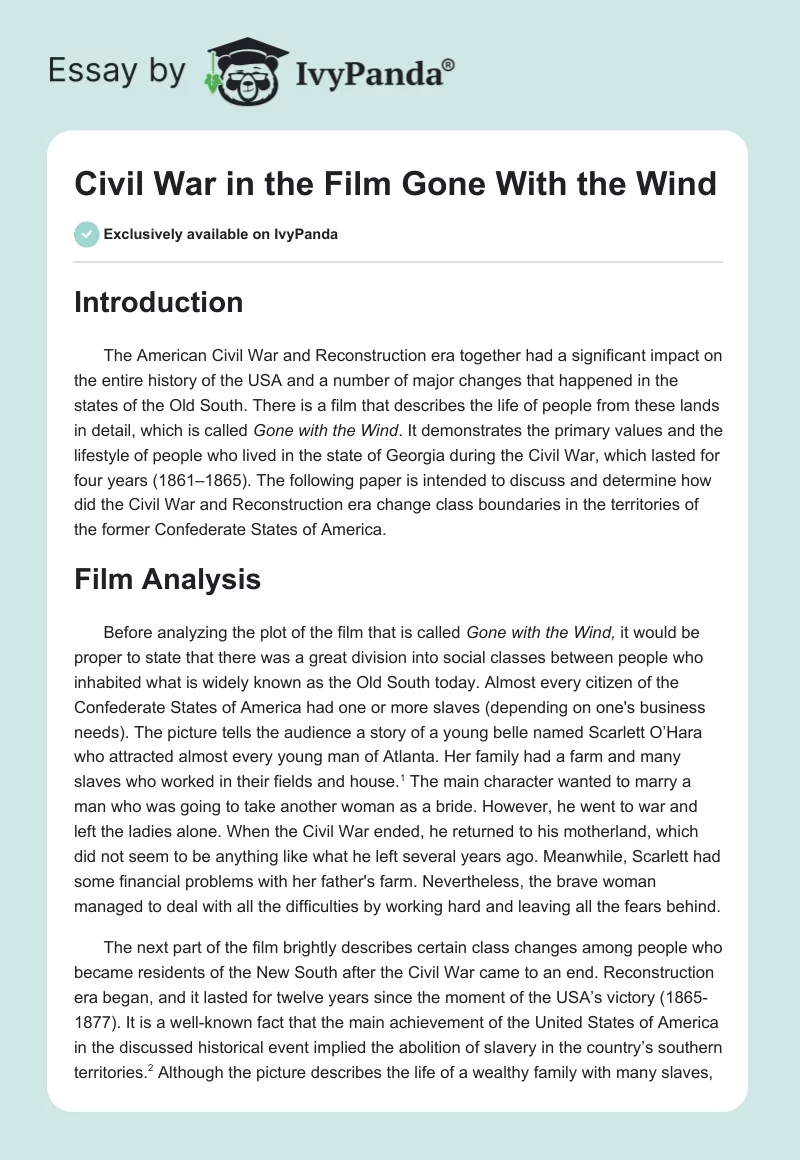 Essay by IvyPanda®

Civil War in the Film Gone With the Wind

Exclusively available on IvyPanda

Introduction

The American Civil War and Reconstruction era together had a significant impact on the entire history of the USA and a number of major changes that happened in the states of the Old South. There is a film that describes the life of people from these lands in detail, which is called Gone with the Wind. It demonstrates the primary values and the lifestyle of people who lived in the state of Georgia during the Civil War, which lasted for four years (1861–1865). The following paper is intended to discuss and determine how did the Civil War and Reconstruction era change class boundaries in the territories of the former Confederate States of America.

Film Analysis

Before analyzing the plot of the film that is called Gone with the Wind, it would be proper to state that there was a great division into social classes between people who inhabited what is widely known as the Old South today. Almost every citizen of the Confederate States of America had one or more slaves (depending on one's business needs). The picture tells the audience a story of a young belle named Scarlett O'Hara who attracted almost every young man of Atlanta. Her family had a farm and many slaves who worked in their fields and house.$^1$ The main character wanted to marry a man who was going to take another woman as a bride. However, he went to war and left the ladies alone. When the Civil War ended, he returned to his motherland, which did not seem to be anything like what he left several years ago. Meanwhile, Scarlett had some financial problems with her father's farm. Nevertheless, the brave woman managed to deal with all the difficulties by working hard and leaving all the fears behind.

The next part of the film brightly describes certain class changes among people who became residents of the New South after the Civil War came to an end. Reconstruction era began, and it lasted for twelve years since the moment of the USA's victory (1865-1877). It is a well-known fact that the main achievement of the United States of America in the discussed historical event implied the abolition of slavery in the country's southern territories.$^2$ Although the picture describes the life of a wealthy family with many slaves,